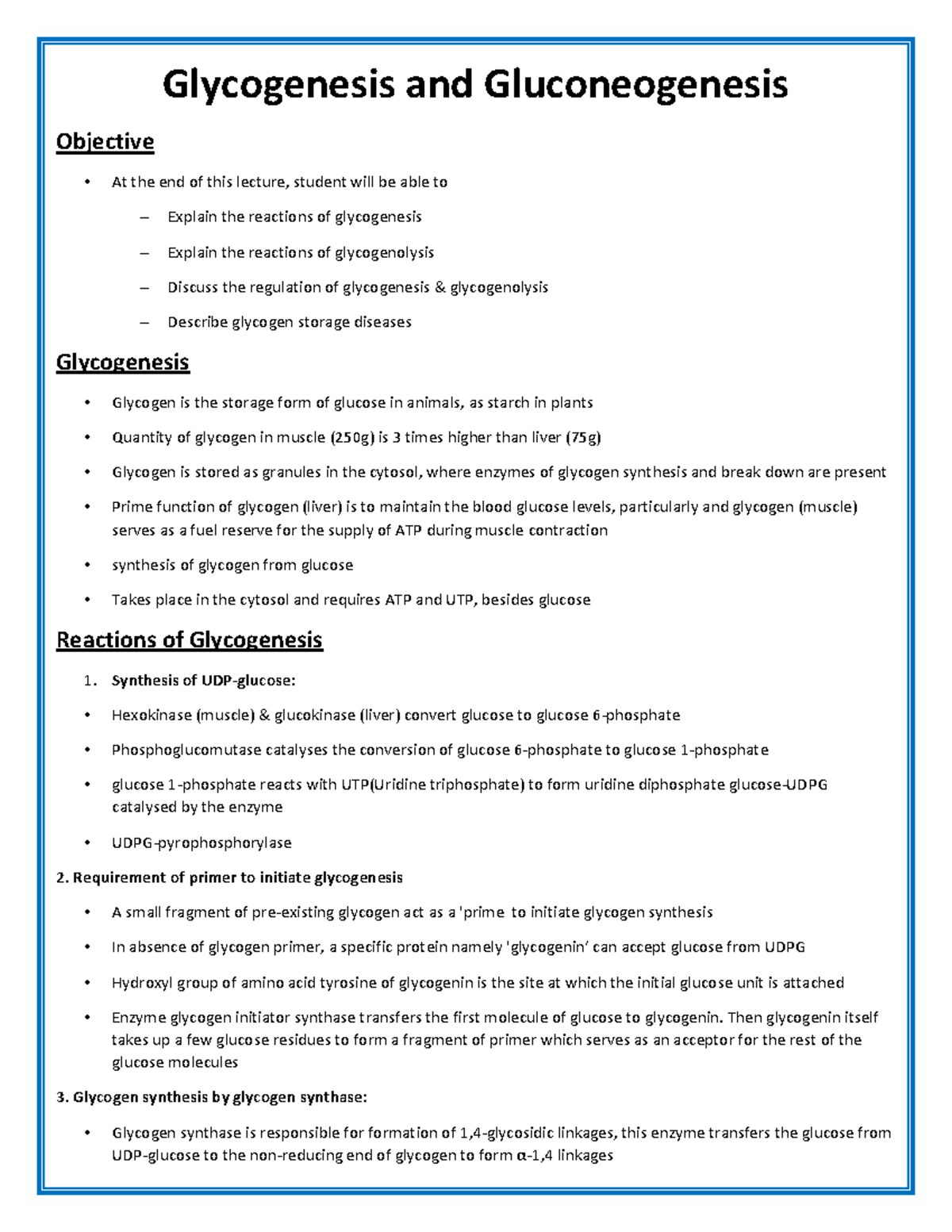 Glycogenesis and Gluconeogenesis

Objective

• At the end of this lecture, student will be able to

– Explain the reactions of glycogenesis

– Explain the reactions of glycogenolysis

– Discuss the regulation of glycogenesis & glycogenolysis

– Describe glycogen storage diseases

Glycogenesis

• Glycogen is the storage form of glucose in animals, as starch in plants

• Quantity of glycogen in muscle (250g) is 3 times higher than liver (75g)

• Glycogen is stored as granules in the cytosol, where enzymes of glycogen synthesis and break down are present

• Prime function of glycogen (liver) is to maintain the blood glucose levels, particularly and glycogen (muscle) serves as a fuel reserve for the supply of ATP during muscle contraction

• synthesis of glycogen from glucose

• Takes place in the cytosol and requires ATP and UTP, besides glucose

Reactions of Glycogenesis

1. Synthesis of UDP-glucose:

• Hexokinase (muscle) & glucokinase (liver) convert glucose to glucose 6-phosphate

• Phosphoglucomutase catalyses the conversion of glucose 6-phosphate to glucose 1-phosphate

• glucose 1-phosphate reacts with UTP(Uridine triphosphate) to form uridine diphosphate glucose-UDPG catalysed by the enzyme

• UDPG-pyrophosphorylase

2. Requirement of primer to initiate glycogenesis

• A small fragment of pre-existing glycogen act as a 'prime to initiate glycogen synthesis

• In absence of glycogen primer, a specific protein namely 'glycogenin' can accept glucose from UDPG

• Hydroxyl group of amino acid tyrosine of glycogenin is the site at which the initial glucose unit is attached

• Enzyme glycogen initiator synthase transfers the first molecule of glucose to glycogenin. Then glycogenin itself takes up a few glucose residues to form a fragment of primer which serves as an acceptor for the rest of the glucose molecules

3. Glycogen synthesis by glycogen synthase:

• Glycogen synthase is responsible for formation of 1,4-glycosidic linkages, this enzyme transfers the glucose from UDP-glucose to the non-reducing end of glycogen to form α-1,4 linkages